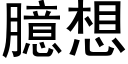 臆想